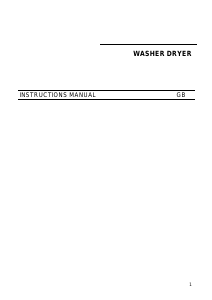 WASHER DRYER

INSTRUCTIONS MANUAL GB

1